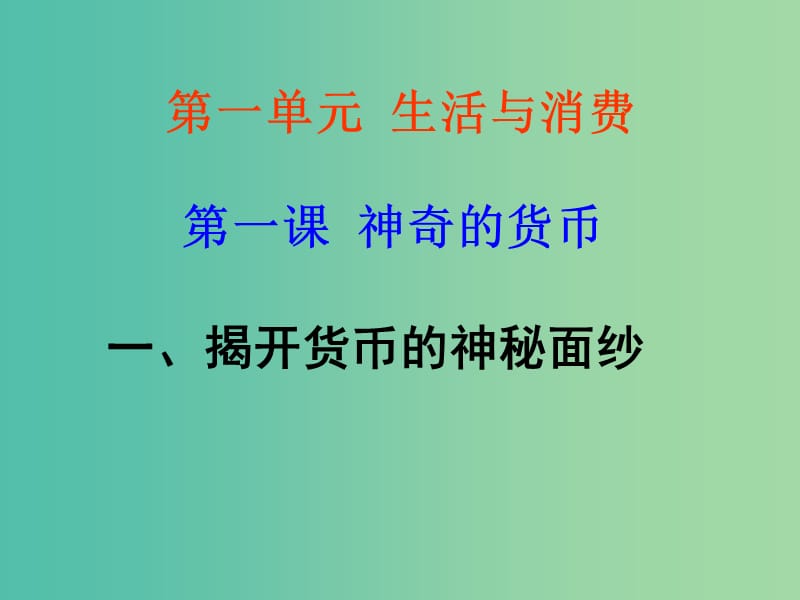 第一单元 生活与消费

第一课 神奇的货币

一、揭开货币的神秘面纱